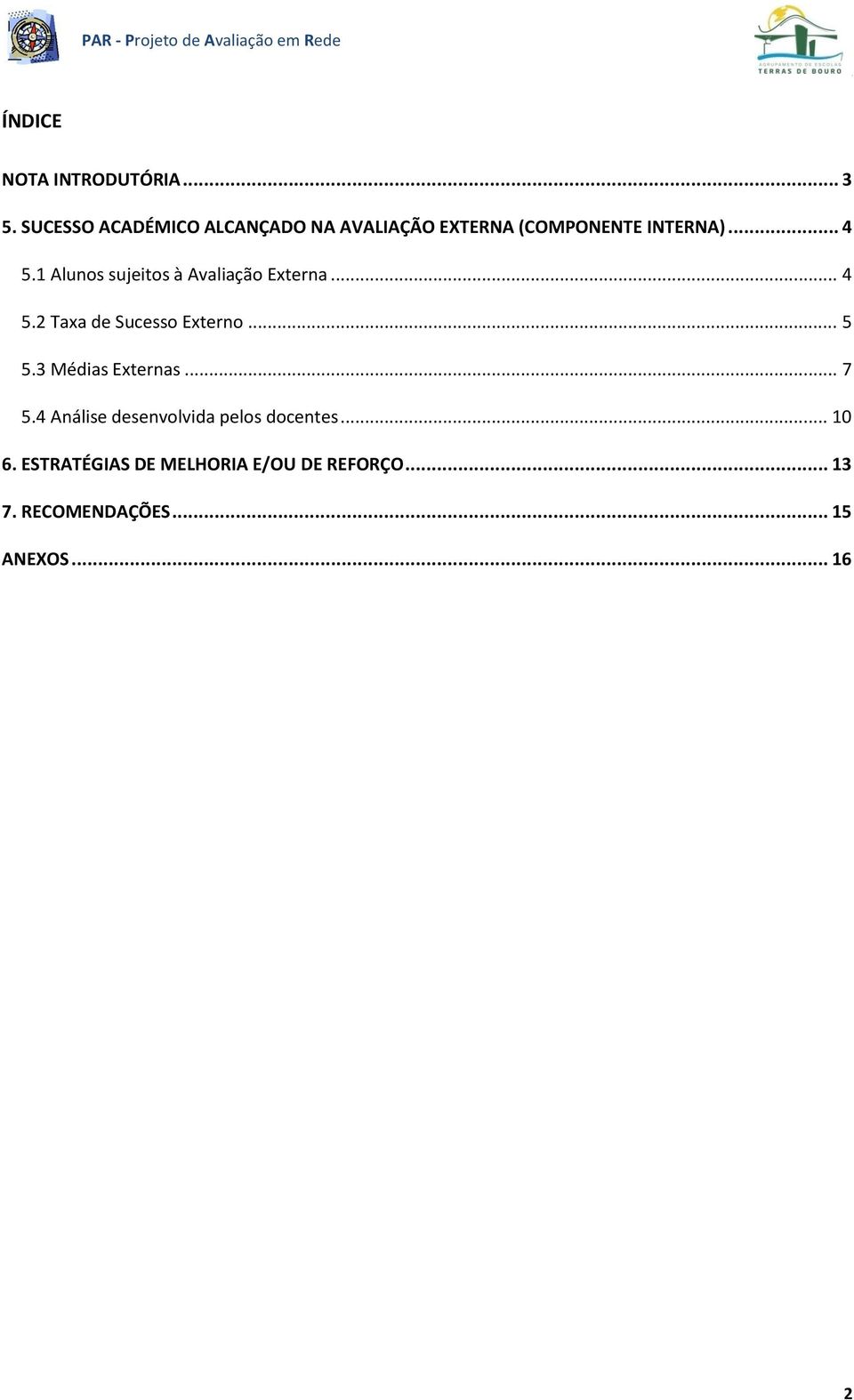 PAR - Projeto de Avaliação em Rede

AGRUPAMENTO DE ESCOLAS TERRAS DE BOURO

ÍNDICE

NOTA INTRODUTÓRIA ... 3

5. SUCESSO ACADÉMICO ALCANÇADO NA AVALIAÇÃO EXTERNA (COMPONENTE INTERNA) ... 4

5.1 Alunos sujeitos à Avaliação Externa ... 4

5.2 Taxa de Sucesso Externo ... 5

5.3 Médias Externas ... 7

5.4 Análise desenvolvida pelos docentes ... 10

6. ESTRATÉGIAS DE MELHORIA E/OU DE REFORÇO ... 13

7. RECOMENDAÇÕES ... 15

ANEXOS ... 16

2